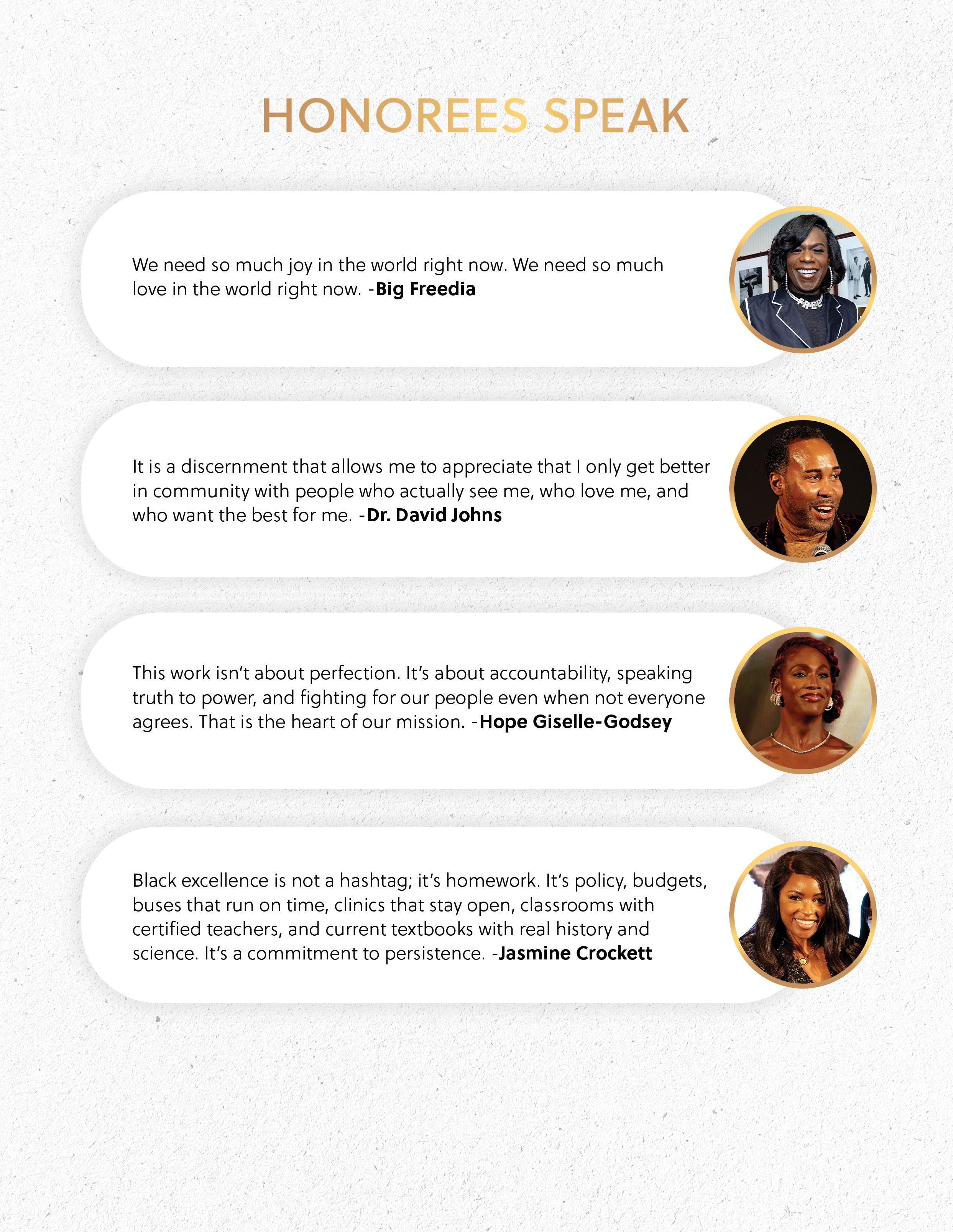 HONOREES SPEAK

We need so much joy in the world right now. We need so much love in the world right now. -Big Freedia

It is a discernment that allows me to appreciate that I only get better in community with people who actually see me, who love me, and who want the best for me. -Dr. David Johns

This work isn't about perfection. It's about accountability, speaking truth to power, and fighting for our people even when not everyone agrees. That is the heart of our mission. -Hope Giselle-Godsey

Black excellence is not a hashtag; it's homework. It's policy, budgets, buses that run on time, clinics that stay open, classrooms with certified teachers, and current textbooks with real history and science. It's a commitment to persistence. -Jasmine Crockett